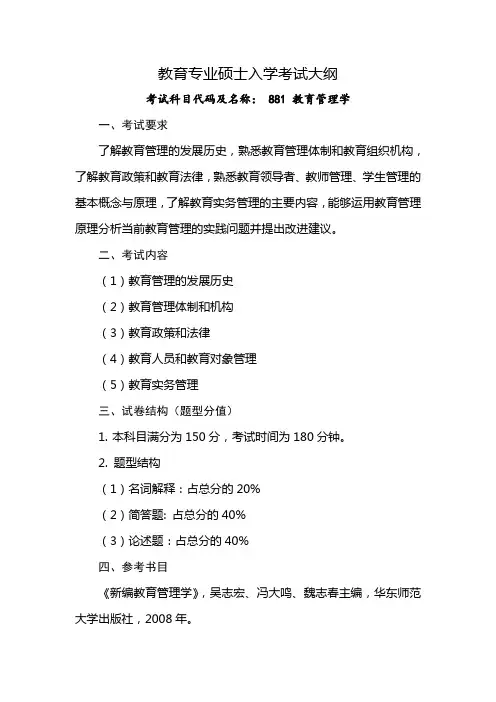 教育专业硕士入学考试大纲

考试科目代码及名称： 881 教育管理学

一、考试要求

了解教育管理的发展历史，熟悉教育管理体制和教育组织机构，了解教育政策和教育法律，熟悉教育领导者、教师管理、学生管理的基本概念与原理，了解教育实务管理的主要内容，能够运用教育管理原理分析当前教育管理的实践问题并提出改进建议。

二、考试内容

（1）教育管理的发展历史

（2）教育管理体制和机构

（3）教育政策和法律

（4）教育人员和教育对象管理

（5）教育实务管理

三、试卷结构（题型分值）

1. 本科目满分为 150 分，考试时间为 180 分钟。

2. 题型结构

（1）名词解释：占总分的 20%

（2）简答题: 占总分的 40%

（3）论述题：占总分的 40%

四、参考书目

《新编教育管理学》，吴志宏、冯大鸣、魏志春主编，华东师范大学出版社，2008 年。